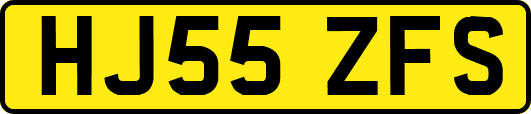 HJ55 ZFS